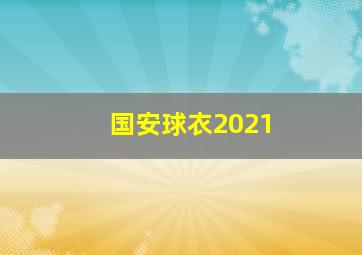 国安球衣2021